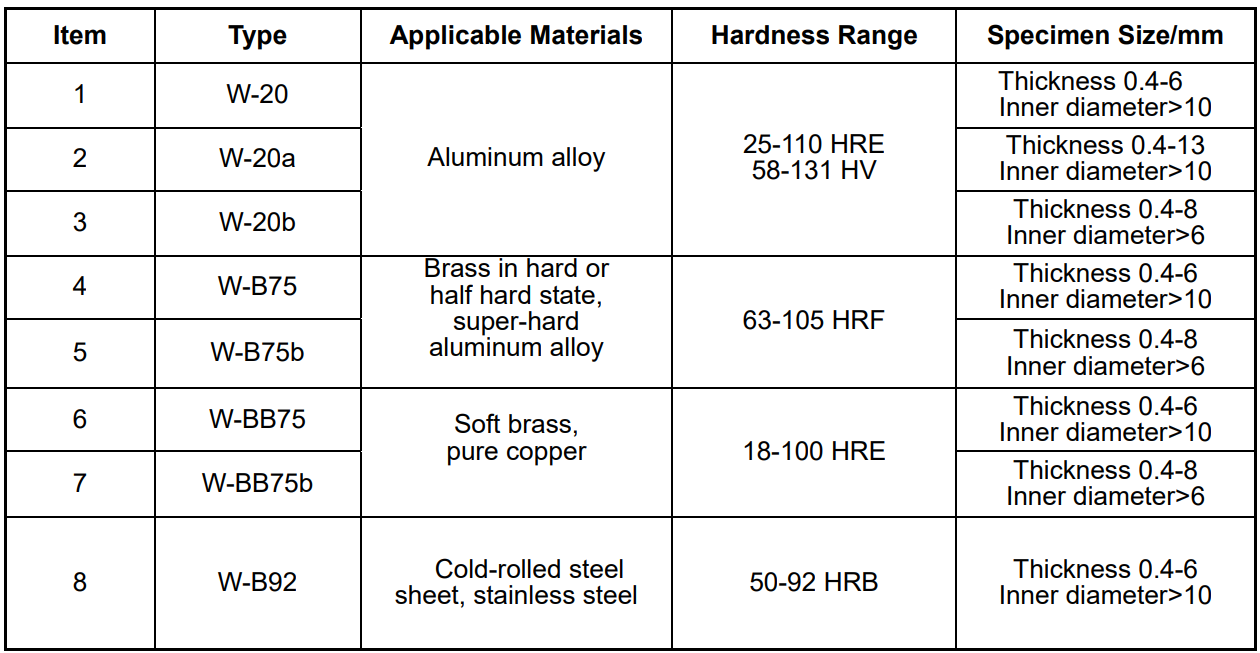 | Item | Type | Applicable Materials | Hardness Range | Specimen Size/mm |
|---|---|---|---|---|
| 1 | W-20 | Aluminum alloy | 25-110 HRE 58-131 HV | Thickness 0.4-6 Inner diameter>10 |
| 2 | W-20a | | | Thickness 0.4-13 Inner diameter>10 |
| 3 | W-20b | | | Thickness 0.4-8 Inner diameter>6 |
| 4 | W-B75 | Brass in hard or half hard state, super-hard aluminum alloy | 63-105 HRF | Thickness 0.4-6 Inner diameter>10 |
| 5 | W-B75b | | | Thickness 0.4-8 Inner diameter>6 |
| 6 | W-BB75 | Soft brass, pure copper | 18-100 HRE | Thickness 0.4-6 Inner diameter>10 |
| 7 | W-BB75b | | | Thickness 0.4-8 Inner diameter>6 |
| 8 | W-B92 | Cold-rolled steel sheet, stainless steel | 50-92 HRB | Thickness 0.4-6 Inner diameter>10 |